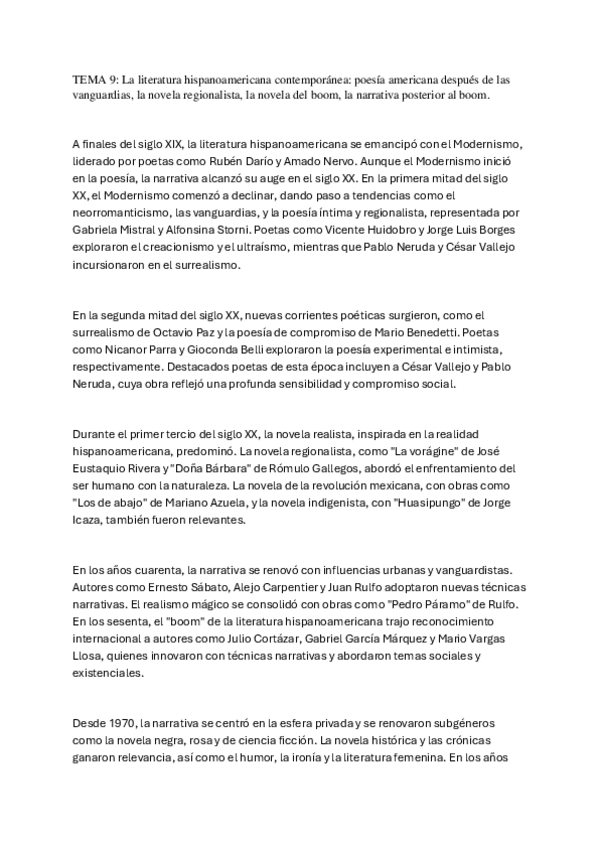 TEMA 9: La literatura hispanoamericana contemporánea: poesía americana después de las vanguardias, la novela regionalista, la novela del boom, la narrativa posterior al boom.

A finales del siglo XIX, la literatura hispanoamericana se emancipó con el Modernismo, liderado por poetas como Rubén Darío y Amado Nervo. Aunque el Modernismo inició en la poesía, la narrativa alcanzó su auge en el siglo XX. En la primera mitad del siglo XX, el Modernismo comenzó a declinar, dando paso a tendencias como el neorromanticismo, las vanguardias, y la poesía íntima y regionalista, representada por Gabriela Mistral y Alfonsina Storni. Poetas como Vicente Huidobro y Jorge Luis Borges exploraron el creacionismo y el ultraísmo, mientras que Pablo Neruda y César Vallejo incursionaron en el surrealismo.

En la segunda mitad del siglo XX, nuevas corrientes poéticas surgieron, como el surrealismo de Octavio Paz y la poesía de compromiso de Mario Benedetti. Poetas como Nicanor Parra y Gioconda Belli exploraron la poesía experimental e intimista, respectivamente. Destacados poetas de esta época incluyen a César Vallejo y Pablo Neruda, cuya obra reflejó una profunda sensibilidad y compromiso social.

Durante el primer tercio del siglo XX, la novela realista, inspirada en la realidad hispanoamericana, predominó. La novela regionalista, como "La vorágine" de José Eustaquio Rivera y "Doña Bárbara" de Rómulo Gallegos, abordó el enfrentamiento del ser humano con la naturaleza. La novela de la revolución mexicana, con obras como "Los de abajo" de Mariano Azuela, y la novela indigenista, con "Huasipungo" de Jorge Icaza, también fueron relevantes.

En los años cuarenta, la narrativa se renovó con influencias urbanas y vanguardistas. Autores como Ernesto Sábato, Alejo Carpentier y Juan Rulfo adoptaron nuevas técnicas narrativas. El realismo mágico se consolidó con obras como "Pedro Páramo" de Rulfo. En los sesenta, el "boom" de la literatura hispanoamericana trajo reconocimiento internacional a autores como Julio Cortázar, Gabriel García Márquez y Mario Vargas Llosa, quienes innovaron con técnicas narrativas y abordaron temas sociales y existenciales.

Desde 1970, la narrativa se centró en la esfera privada y se renovaron subgéneros como la novela negra, rosa y de ciencia ficción. La novela histórica y las crónicas ganaron relevancia, así como el humor, la ironía y la literatura femenina. En los años